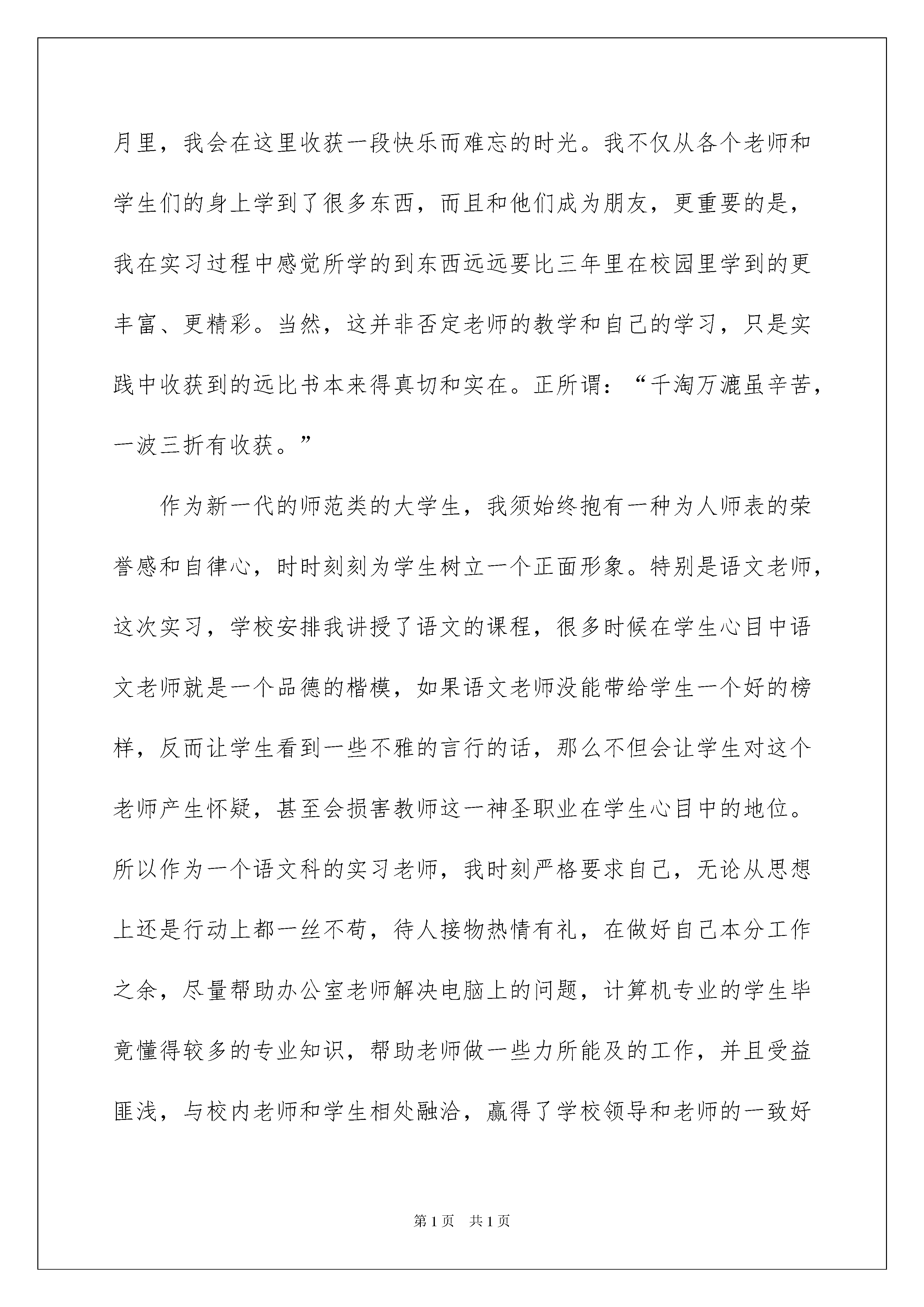 月里，我会在这里收获一段快乐而难忘的时光。我不仅从各个老师和学生们的身上学到了很多东西，而且和他们成为朋友，更重要的是，我在实习过程中感觉所学的到东西远远要比三年里在校园里学到的更丰富、更精彩。当然，这并非否定老师的教学和自己的学习，只是实践中收获到的远比书本来得真切和实在。正所谓：“千淘万漉虽辛苦，一波三折有收获。”

作为新一代的师范类的大学生，我须始终抱有一种为人师表的荣誉感和自律心，时时刻刻为学生树立一个正面形象。特别是语文老师，这次实习，学校安排我讲授了语文的课程，很多时候在学生心目中语文老师就是一个品德的楷模，如果语文老师没能带给学生一个好的榜样，反而让学生看到一些不雅的言行的话，那么不但会让学生对这个老师产生怀疑，甚至会损害教师这一神圣职业在学生心目中的地位。所以作为一个语文科的实习老师，我时刻严格要求自己，无论从思想上还是行动上都一丝不苟，待人接物热情有礼，在做好自己本分工作之余，尽量帮助办公室老师解决电脑上的问题，计算机专业的学生毕竟懂得较多的专业知识，帮助老师做一些力所能及的工作，并且受益匪浅，与校内老师和学生相处融洽，赢得了学校领导和老师的一致好

第1页 共1页